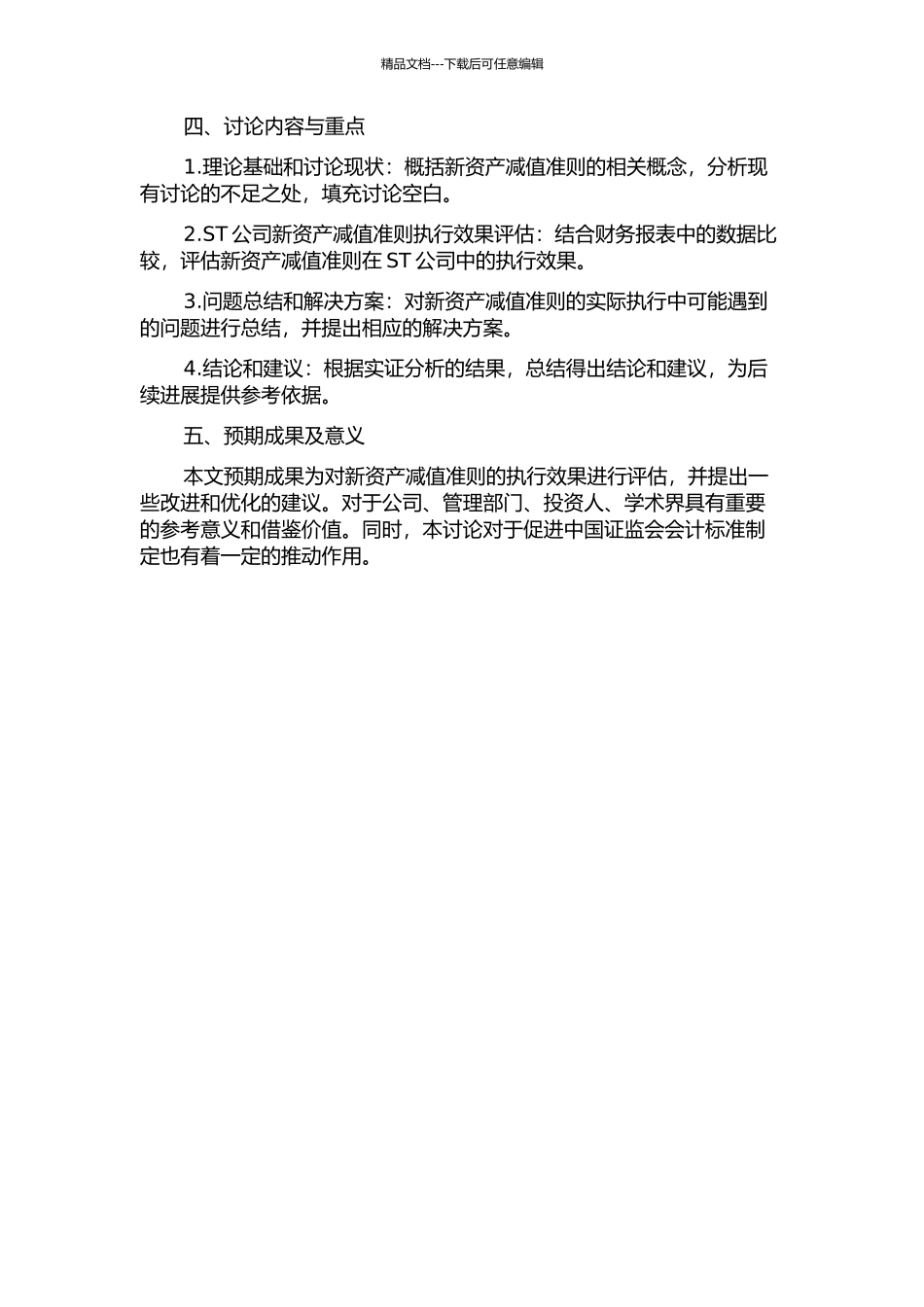 精品文档---下载后可任意编辑

四、讨论内容与重点

1.理论基础和讨论现状：概括新资产减值准则的相关概念，分析现有讨论的不足之处，填充讨论空白。

2.ST 公司新资产减值准则执行效果评估：结合财务报表中的数据比较，评估新资产减值准则在 ST 公司中的执行效果。

3.问题总结和解决方案：对新资产减值准则的实际执行中可能遇到的问题进行总结，并提出相应的解决方案。

4.结论和建议：根据实证分析的结果，总结得出结论和建议，为后续进展提供参考依据。

五、预期成果及意义

本文预期成果为对新资产减值准则的执行效果进行评估，并提出一些改进和优化的建议。对于公司、管理部门、投资人、学术界具有重要的参考意义和借鉴价值。同时，本讨论对于促进中国证监会会计标准制定也有着一定的推动作用。